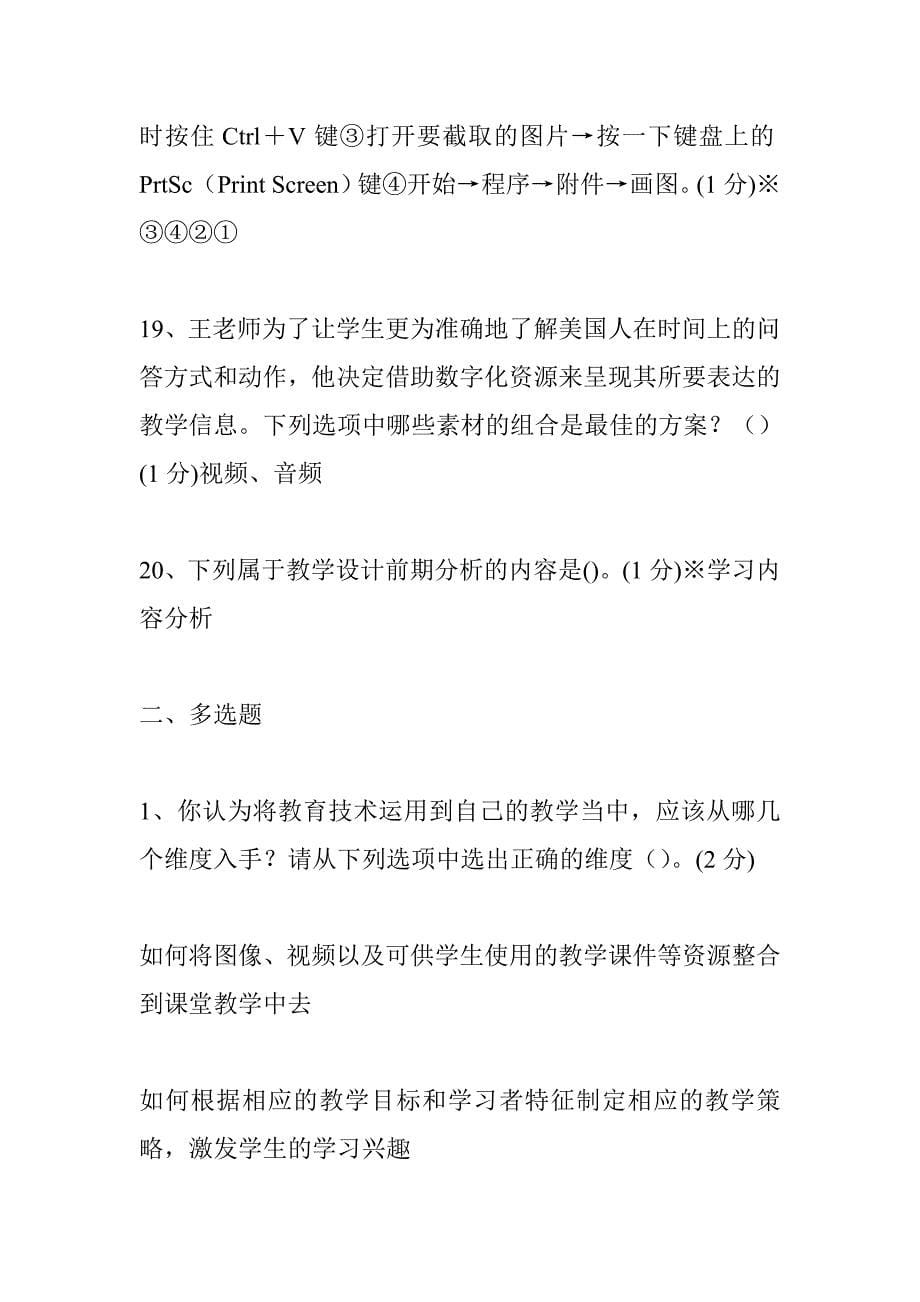 时按住 Ctrl＋V 键③打开要截取的图片→按一下键盘上的 PrtSc（Print Screen）键④开始→程序→附件→画图。(1 分)※③④②①

19、王老师为了让学生更为准确地了解美国人在时间上的问答方式和动作，他决定借助数字化资源来呈现其所要表达的教学信息。下列选项中哪些素材的组合是最佳的方案？（）(1 分)视频、音频

20、下列属于教学设计前期分析的内容是()。(1 分)※学习内容分析

二、多选题

1、你认为将教育技术运用到自己的教学当中，应该从哪几个维度入手？请从下列选项中选出正确的维度（）。(2 分)

如何将图像、视频以及可供学生使用的教学课件等资源整合到课堂教学中去

如何根据相应的教学目标和学习者特征制定相应的教学策略，激发学生的学习兴趣